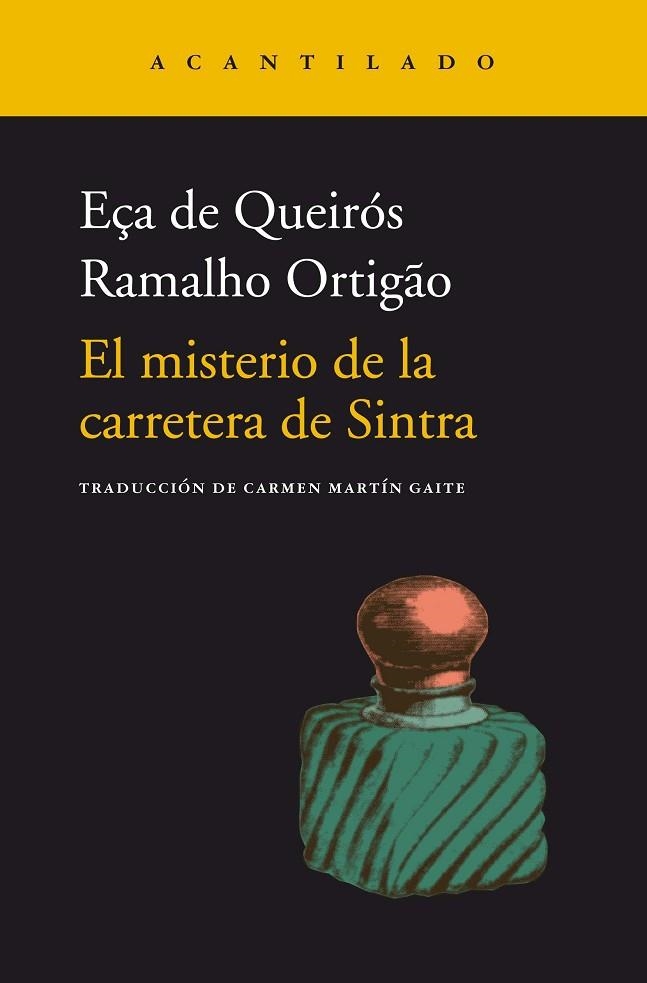 ACANTILADO

Eça de Queirós
Ramalho Ortigão

El misterio de la carretera de Sintra

TRADUCCIÓN DE CARMEN MARTÍN GAITE